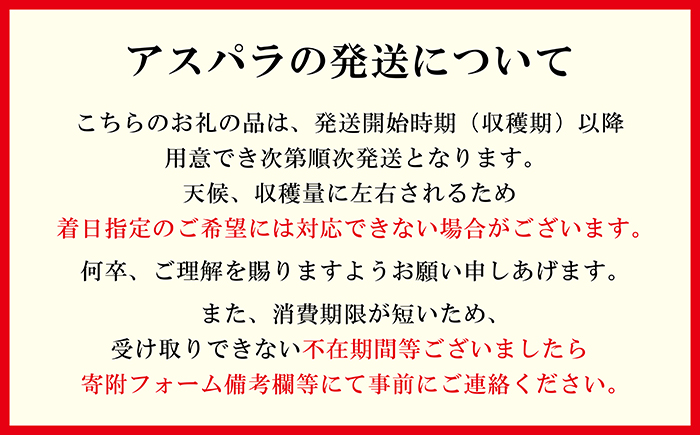 アスパラの発送について

こちらのお礼の品は、発送開始時期（収穫期）以降
用意でき次第順次発送となります。
天候、収穫量に左右されるため
着日指定のご希望には対応できない場合がございます。

何卒、ご理解を賜りますようお願い申しあげます。

また、消費期限が短いため、
受け取りできない不在期間等ございましたら
寄附フォーム備考欄等にて事前にご連絡ください。